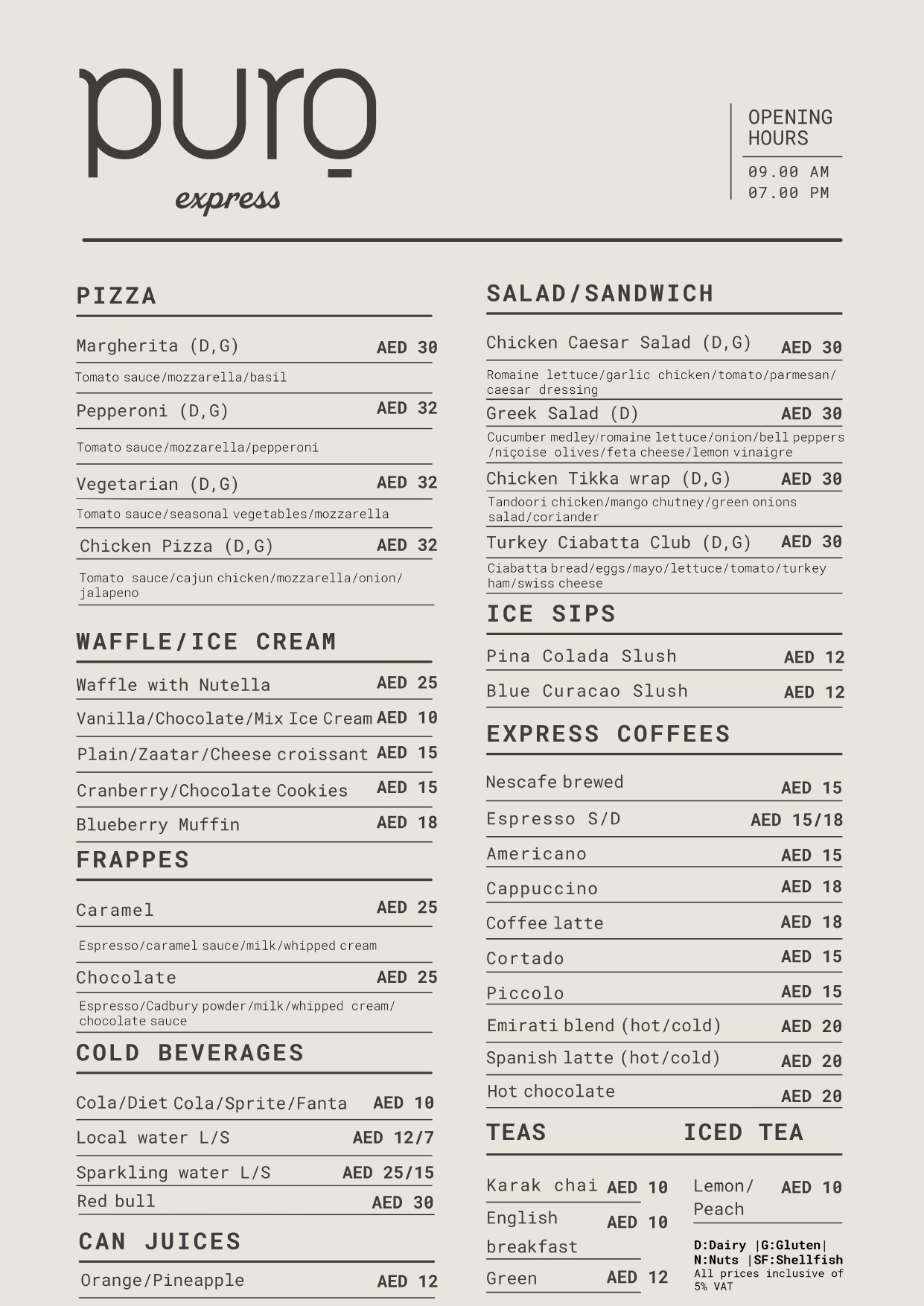 puro
express

OPENING HOURS
09.00 AM
07.00 PM

PIZZA

Margherita (D,G) AED 30
Tomato sauce/mozzarella/basil
Pepperoni (D,G) AED 32
Tomato sauce/mozzarella/pepperoni
Vegetarian (D,G) AED 32
Tomato sauce/seasonal vegetables/mozzarella
Chicken Pizza (D,G) AED 32
Tomato sauce/cajun chicken/mozzarella/onion/jalapeno

WAFFLE/ICE CREAM

Waffle with Nutella AED 25
Vanilla/Chocolate/Mix Ice Cream AED 10
Plain/Zaatar/Cheese croissant AED 15
Cranberry/Chocolate Cookies AED 15
Blueberry Muffin AED 18

FRAPPES

Caramel AED 25
Espresso/caramel sauce/milk/whipped cream
Chocolate AED 25
Espresso/Cadbury powder/milk/whipped cream/chocolate sauce

COLD BEVERAGES

Cola/Diet Cola/Sprite/Fanta AED 10
Local water L/S AED 12/7
Sparkling water L/S AED 25/15
Red bull AED 30

CAN JUICES

Orange/Pineapple AED 12

SALAD/SANDWICH

Chicken Caesar Salad (D,G) AED 30
Romaine lettuce/garlic chicken/tomato/parmesan/caesar dressing
Greek Salad (D) AED 30
Cucumber medley/romaine lettuce/onion/bell peppers/niçoise olives/feta cheese/lemon vinaigre
Chicken Tikka wrap (D,G) AED 30
Tandoori chicken/mango chutney/green onions salad/coriander
Turkey Ciabatta Club (D,G) AED 30
Ciabatta bread/eggs/mayo/lettuce/tomato/turkey ham/swiss cheese

ICE SIPS

Pina Colada Slush AED 12
Blue Curacao Slush AED 12

EXPRESS COFFEES

Nescafe brewed AED 15
Espresso S/D AED 15/18
Americano AED 15
Cappuccino AED 18
Coffee latte AED 18
Cortado AED 15
Piccolo AED 15
Emirati blend (hot/cold) AED 20
Spanish latte (hot/cold) AED 20
Hot chocolate AED 20

TEAS

Karak chai AED 10
English breakfast AED 10
Green AED 12

ICED TEA

Lemon/Peach AED 10

D:Dairy |G:Gluten|
N:Nuts |SF:Shellfish
All prices inclusive of 5% VAT